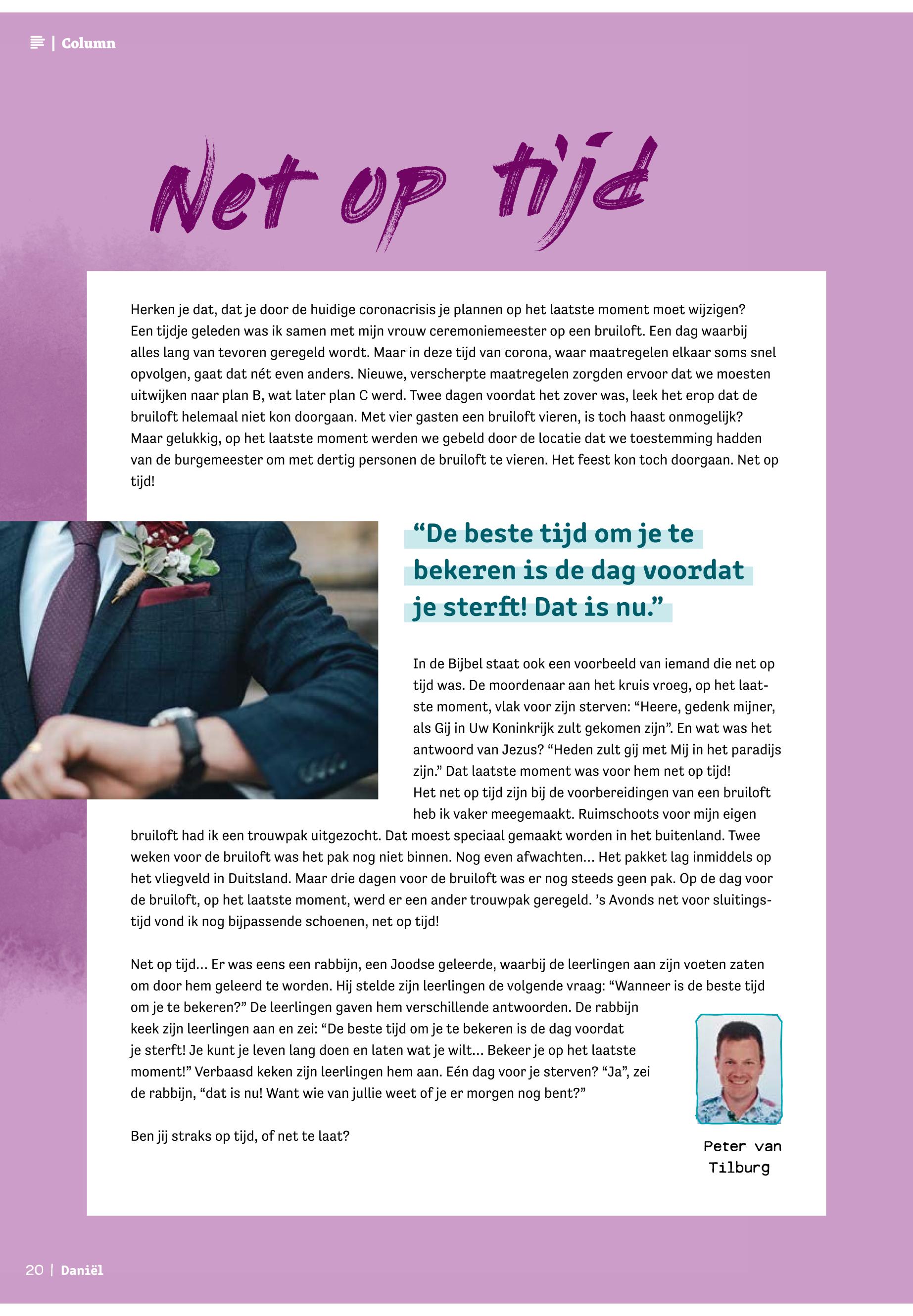 | Column

Net op tijd

Herken je dat, dat je door de huidige coronacrisis je plannen op het laatste moment moet wijzigen? Een tijdje geleden was ik samen met mijn vrouw ceremoniemeester op een bruiloft. Een dag waarbij alles lang van tevoren geregeld wordt. Maar in deze tijd van corona, waar maatregelen elkaar soms snel opvolgen, gaat dat nét even anders. Nieuwe, verscherpte maatregelen zorgden ervoor dat we moesten uitwijken naar plan B, wat later plan C werd. Twee dagen voordat het zover was, leek het erop dat de bruiloft helemaal niet kon doorgaan. Met vier gasten een bruiloft vieren, is toch haast onmogelijk? Maar gelukkig, op het laatste moment werden we gebeld door de locatie dat we toestemming hadden van de burgemeester om met dertig personen de bruiloft te vieren. Het feest kon toch doorgaan. Net op tijd!

“De beste tijd om je te bekeren is de dag voordat je sterft! Dat is nu.”

In de Bijbel staat ook een voorbeeld van iemand die net op tijd was. De moordenaar aan het kruis vroeg, op het laatste moment, vlak voor zijn sterven: “Heere, gedenk mijner, als Gij in Uw Koninkrijk zult gekomen zijn”. En wat was het antwoord van Jezus? “Heden zult gij met Mij in het paradijs zijn.” Dat laatste moment was voor hem net op tijd!
Het net op tijd zijn bij de voorbereidingen van een bruiloft heb ik vaker meegemaakt. Ruimschoots voor mijn eigen bruiloft had ik een trouwpak uitgezocht. Dat moest speciaal gemaakt worden in het buitenland. Twee weken voor de bruiloft was het pak nog niet binnen. Nog even afwachten… Het pakket lag inmiddels op het vliegveld in Duitsland. Maar drie dagen voor de bruiloft was er nog steeds geen pak. Op de dag voor de bruiloft, op het laatste moment, werd er een ander trouwpak geregeld. ’s Avonds net voor sluitingstijd vond ik nog bijpassende schoenen, net op tijd!

Net op tijd… Er was eens een rabbijn, een Joodse geleerde, waarbij de leerlingen aan zijn voeten zaten om door hem geleerd te worden. Hij stelde zijn leerlingen de volgende vraag: “Wanneer is de beste tijd om je te bekeren?” De leerlingen gaven hem verschillende antwoorden. De rabbijn keek zijn leerlingen aan en zei: “De beste tijd om je te bekeren is de dag voordat je sterft! Je kunt je leven lang doen en laten wat je wilt… Bekeer je op het laatste moment!” Verbaasd keken zijn leerlingen hem aan. Eén dag voor je sterven? “Ja”, zei de rabbijn, “dat is nu! Want wie van jullie weet of je er morgen nog bent?”

Ben jij straks op tijd, of net te laat?

Peter van Tilburg

20 | Daniël